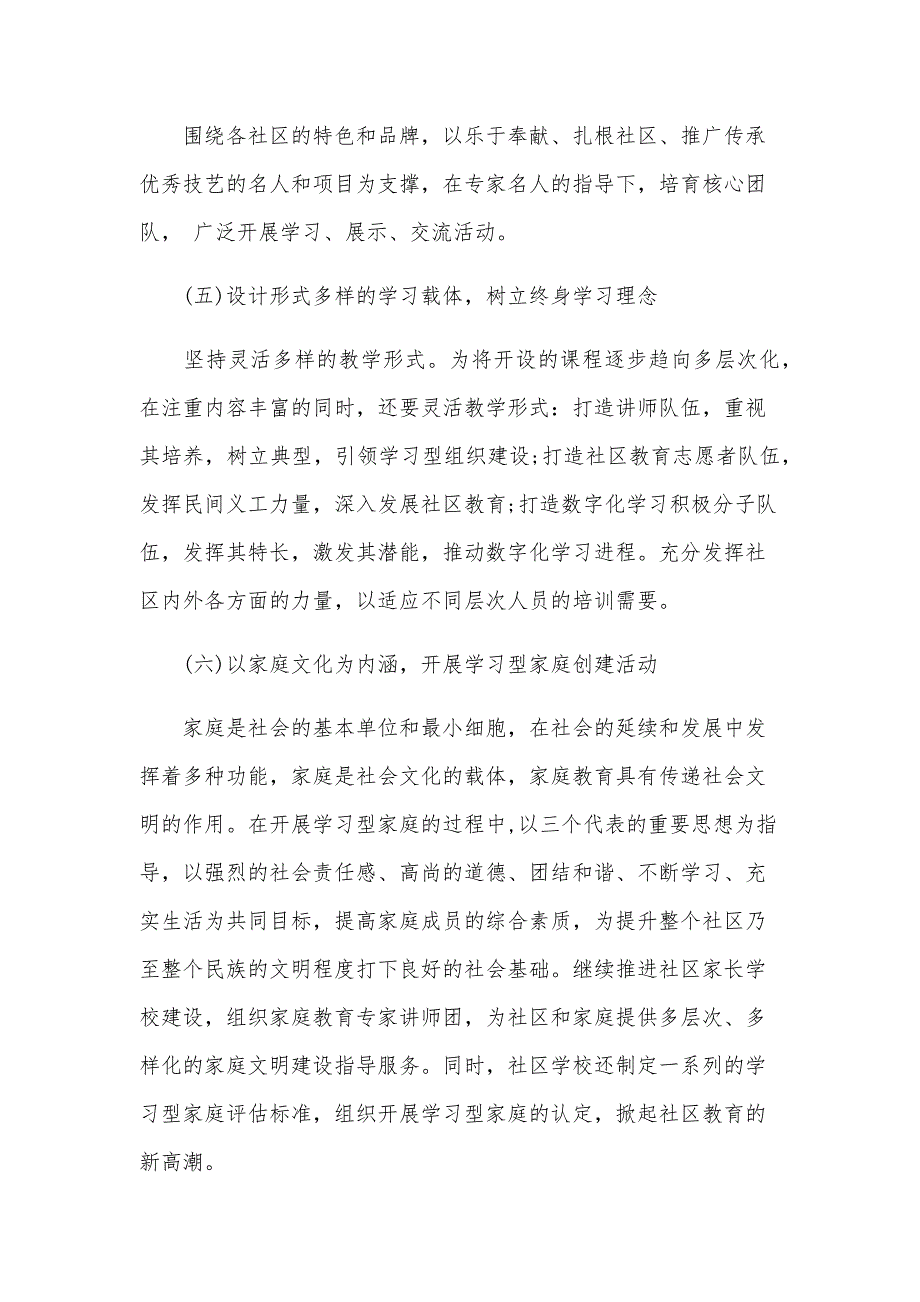 围绕各社区的特色和品牌，以乐于奉献、扎根社区、推广传承优秀技艺的名人和项目为支撑，在专家名人的指导下，培育核心团队， 广泛开展学习、展示、交流活动。

(五)设计形式多样的学习载体，树立终身学习理念

坚持灵活多样的教学形式。为将开设的课程逐步趋向多层次化，在注重内容丰富的同时，还要灵活教学形式：打造讲师队伍，重视其培养，树立典型，引领学习型组织建设;打造社区教育志愿者队伍，发挥民间义工力量，深入发展社区教育;打造数字化学习积极分子队伍，发挥其特长，激发其潜能，推动数字化学习进程。充分发挥社区内外各方面的力量，以适应不同层次人员的培训需要。

(六)以家庭文化为内涵，开展学习型家庭创建活动

家庭是社会的基本单位和最小细胞，在社会的延续和发展中发挥着多种功能，家庭是社会文化的载体，家庭教育具有传递社会文明的作用。在开展学习型家庭的过程中,以三个代表的重要思想为指导，以强烈的社会责任感、高尚的道德、团结和谐、不断学习、充实生活为共同目标，提高家庭成员的综合素质，为提升整个社区乃至整个民族的文明程度打下良好的社会基础。继续推进社区家长学校建设，组织家庭教育专家讲师团，为社区和家庭提供多层次、多样化的家庭文明建设指导服务。同时，社区学校还制定一系列的学习型家庭评估标准，组织开展学习型家庭的认定，掀起社区教育的新高潮。